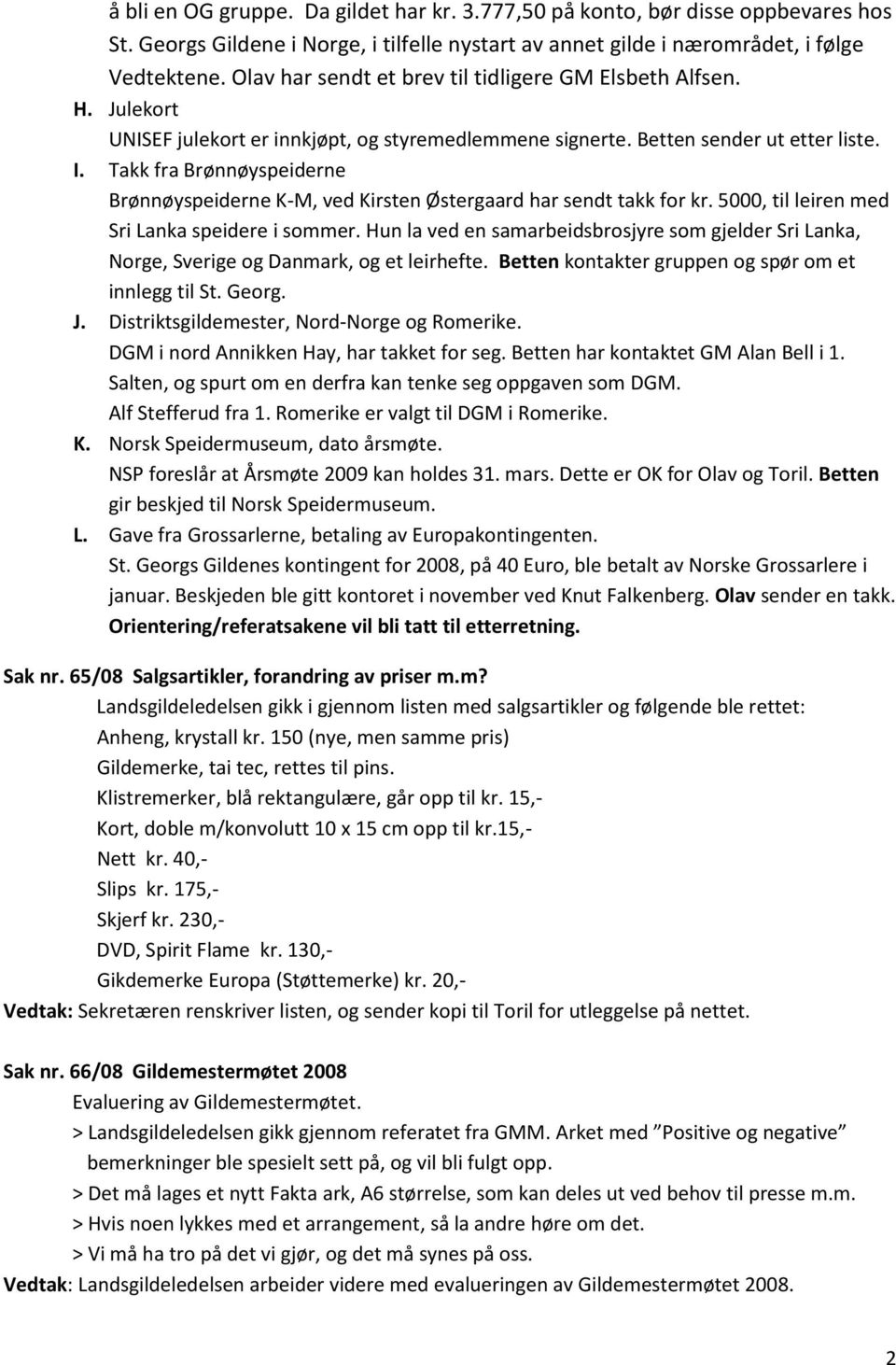 å bli en OG gruppe. Da gildet har kr. 3.777,50 på konto, bør disse oppbevares hos St. Georgs Gildene i Norge, i tilfelle nystart av annet gilde i nærområdet, i følge Vedtektene. Olav har sendt et brev til tidligere GM Elsbeth Alfsen.

H. Julekort
UNISEF julekort er innkjøpt, og styremedlemmene signerte. Betten sender ut etter liste.

I. Takk fra Brønnøyspeiderne
Brønnøyspeiderne K-M, ved Kirsten Østergaard har sendt takk for kr. 5000, til leiren med Sri Lanka speidere i sommer. Hun la ved en samarbeidsbrosjyre som gjelder Sri Lanka, Norge, Sverige og Danmark, og et leirhefte. Betten kontakter gruppen og spør om et innlegg til St. Georg.

J. Distriktsgildemester, Nord-Norge og Romerike.
DGM i nord Annikken Hay, har takket for seg. Betten har kontaktet GM Alan Bell i 1. Salten, og spurt om en derfra kan tenke seg oppgaven som DGM.
Alf Stefferud fra 1. Romerike er valgt til DGM i Romerike.

K. Norsk Speidermuseum, dato årsmøte.
NSP foreslår at Årsmøte 2009 kan holdes 31. mars. Dette er OK for Olav og Toril. Betten gir beskjed til Norsk Speidermuseum.

L. Gave fra Grossarlerne, betaling av Europakontingenten.
St. Georgs Gildenes kontingent for 2008, på 40 Euro, ble betalt av Norske Grossarlere i januar. Beskjeden ble gitt kontoret i november ved Knut Falkenberg. Olav sender en takk.
Orientering/referatsakene vil bli tatt til etterretning.

Sak nr. 65/08 Salgsartikler, forandring av priser m.m?
Landsgildeledelsen gikk i gjennom listen med salgsartikler og følgende ble rettet:
Anheng, krystall kr. 150 (nye, men samme pris)
Gildemerke, tai tec, rettes til pins.
Klistremerker, blå rektangulære, går opp til kr. 15,-
Kort, doble m/konvolutt 10 x 15 cm opp til kr.15,-
Nett kr. 40,-
Slips kr. 175,-
Skjerf kr. 230,-
DVD, Spirit Flame kr. 130,-
Gikdemerke Europa (Støttemerke) kr. 20,-
Vedtak: Sekretæren renskriver listen, og sender kopi til Toril for utleggelse på nettet.

Sak nr. 66/08 Gildemestermøtet 2008
Evaluering av Gildemestermøtet.
> Landsgildeledelsen gikk gjennom referatet fra GMM. Arket med ”Positive og negative” bemerkninger ble spesielt sett på, og vil bli fulgt opp.
> Det må lages et nytt Fakta ark, A6 størrelse, som kan deles ut ved behov til presse m.m.
> Hvis noen lykkes med et arrangement, så la andre høre om det.
> Vi må ha tro på det vi gjør, og det må synes på oss.
Vedtak: Landsgildeledelsen arbeider videre med evalueringen av Gildemestermøtet 2008.

2